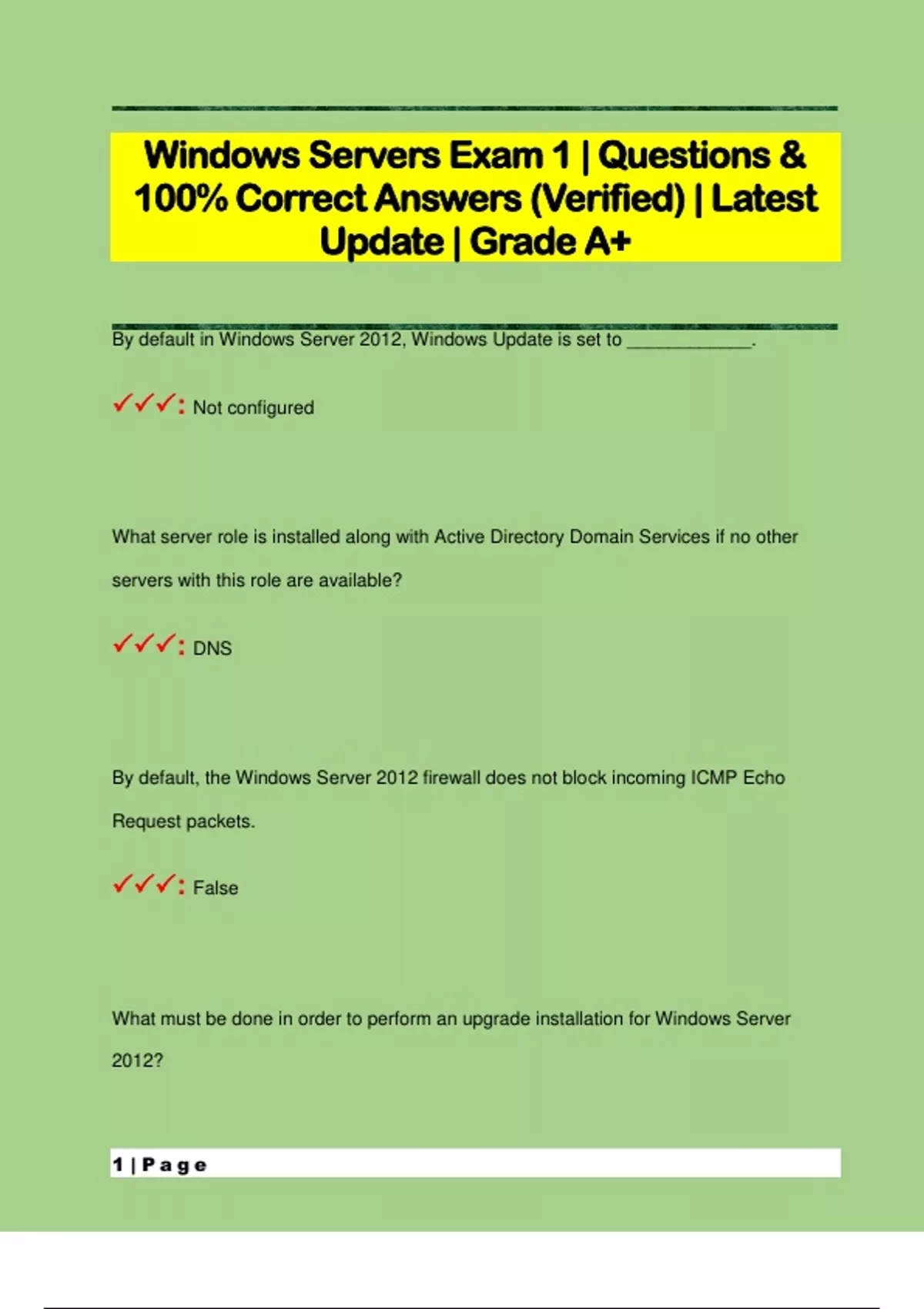 Windows Servers Exam 1 | Questions & 100% Correct Answers (Verified) | Latest Update | Grade A+

By default in Windows Server 2012, Windows Update is set to ____________.

✓✓✓: Not configured

What server role is installed along with Active Directory Domain Services if no other servers with this role are available?

✓✓✓: DNS

By default, the Windows Server 2012 firewall does not block incoming ICMP Echo Request packets.

✓✓✓: False

What must be done in order to perform an upgrade installation for Windows Server 2012?

1 | P a g e